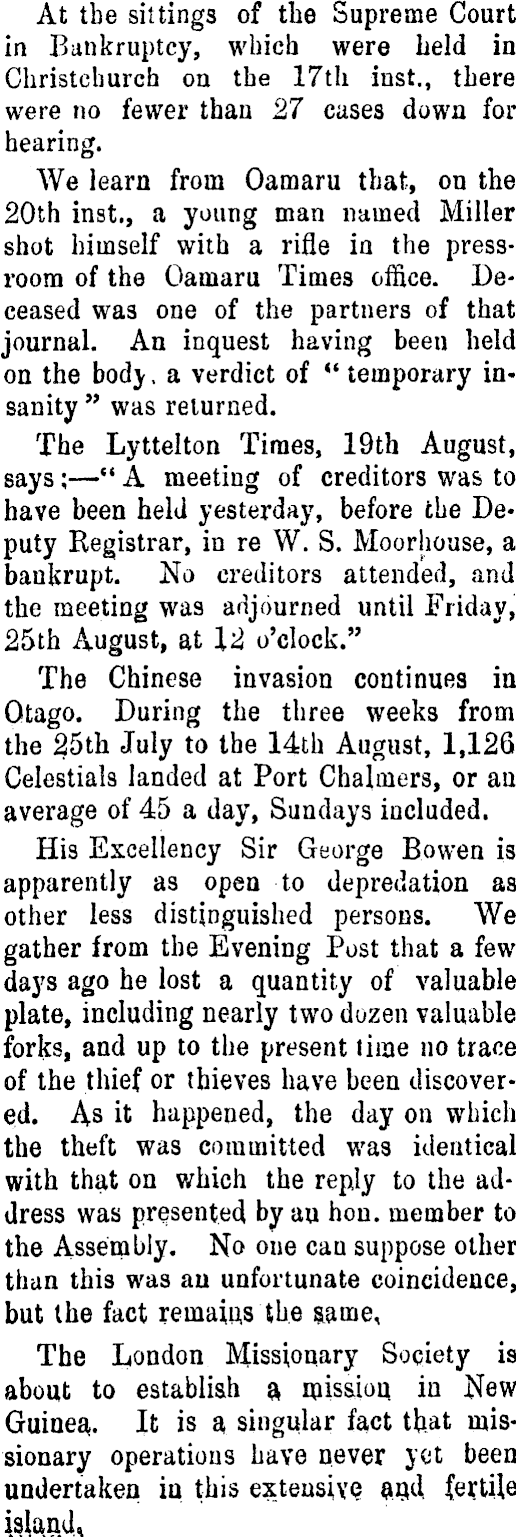 At the sittings of the Supreme Court in Bankruptcy, which were held in Christchurch on the 17th inst., there were no fewer than 27 cases down for hearing.

We learn from Oamaru that, on the 20th inst., a young man named Miller shot himself with a rifle in the pressroom of the Oamaru Times office. Deceased was one of the partners of that journal. An inquest having been held on the body, a verdict of "temporary insanity" was returned.

The Lyttelton Times, 19th August, says:—"A meeting of creditors was to have been held yesterday, before the Deputy Registrar, in re W. S. Moorhouse, a bankrupt. No creditors attended, and the meeting was adjourned until Friday, 25th August, at 12 o'clock."

The Chinese invasion continues in Otago. During the three weeks from the 25th July to the 14th August, 1,126 Celestials landed at Port Chalmers, or an average of 45 a day, Sundays included.

His Excellency Sir George Bowen is apparently as open to depredation as other less distinguished persons. We gather from the Evening Post that a few days ago he lost a quantity of valuable plate, including nearly two dozen valuable forks, and up to the present time no trace of the thief or thieves have been discovered. As it happened, the day on which the theft was committed was identical with that on which the reply to the address was presented by an hon. member to the Assembly. No one can suppose other than this was an unfortunate coincidence, but the fact remains the same.

The London Missionary Society is about to establish a mission in New Guinea. It is a singular fact that missionary operations have never yet been undertaken in this extensive and fertile island.